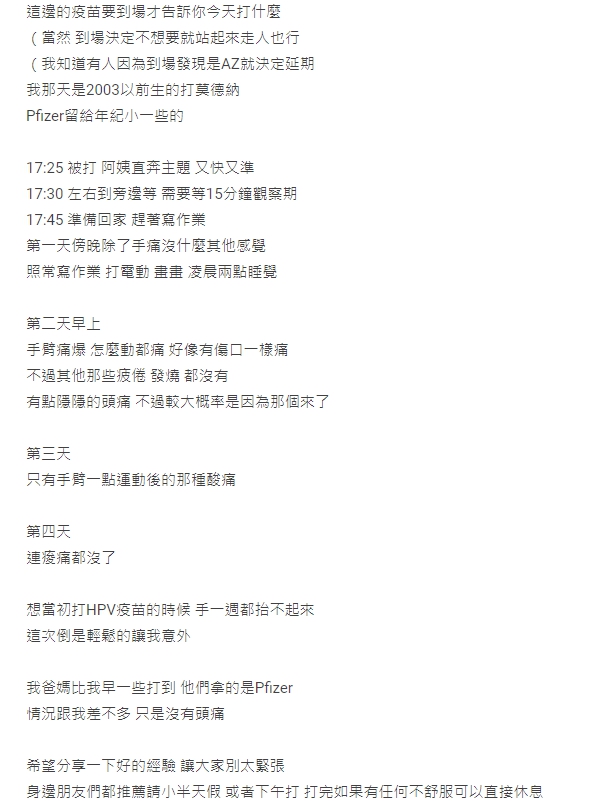 這邊的疫苗要到場才告訴你今天打什麼
（當然 到場決定不想要就站起來走人也行
（我知道有人因為到場發現是AZ就決定延期
我那天是2003以前生的打莫德納
Pfizer留給年紀小一些的

17:25 被打 阿姨直奔主題 又快又準
17:30 左右到旁邊等 需要等15分鐘觀察期
17:45 準備回家 趕著寫作業
第一天傍晚除了手痛沒什麼其他感覺
照常寫作業 打電動 畫畫 凌晨兩點睡覺

第二天早上
手臂痛爆 怎麼動都痛 好像有傷口一樣痛
不過其他那些疲倦 發燒 都沒有
有點隱隱的頭痛 不過較大概率是因為那個來了

第三天
只有手臂一點運動後的那種酸痛

第四天
連痠痛都沒了

想當初打HPV疫苗的時候 手一週都抬不起來
這次倒是輕鬆的讓我意外

我爸媽比我早一些打到 他們拿的是Pfizer
情況跟我差不多 只是沒有頭痛

希望分享一下好的經驗 讓大家別太緊張
身邊朋友們都推薦請小半天假 或者下午打 打完如果有任何不舒服可以直接休息